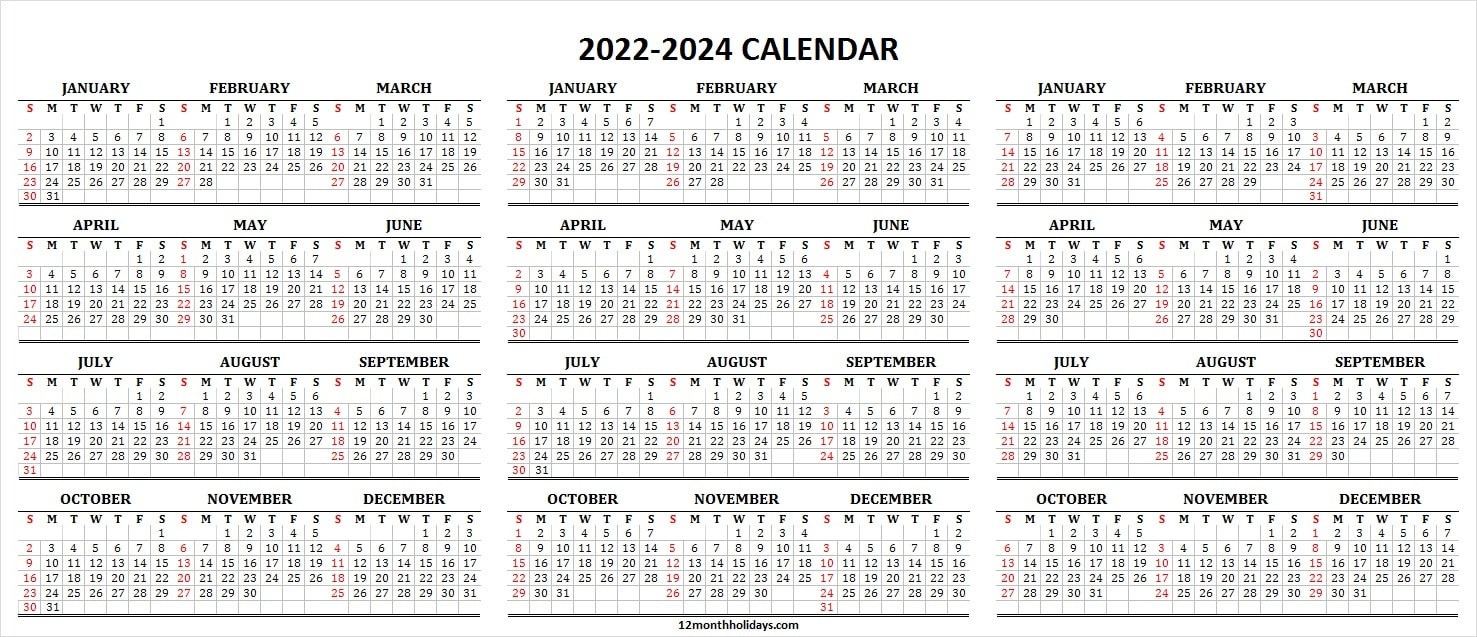 2022-2024 CALENDAR

JANUARY

| S | M | T | W | T | F | S |
|---|---|---|---|---|---|---|
| | | | | | | 1 |
| 2 | 3 | 4 | 5 | 6 | 7 | 8 |
| 9 | 10 | 11 | 12 | 13 | 14 | 15 |
| 16 | 17 | 18 | 19 | 20 | 21 | 22 |
| 23 | 24 | 25 | 26 | 27 | 28 | 29 |
| 30 | 31 | | | | | |

FEBRUARY

| S | M | T | W | T | F | S |
|---|---|---|---|---|---|---|
| | | 1 | 2 | 3 | 4 | 5 |
| 6 | 7 | 8 | 9 | 10 | 11 | 12 |
| 13 | 14 | 15 | 16 | 17 | 18 | 19 |
| 20 | 21 | 22 | 23 | 24 | 25 | 26 |
| 27 | 28 | | | | | |

MARCH

| S | M | T | W | T | F | S |
|---|---|---|---|---|---|---|
| | | 1 | 2 | 3 | 4 | 5 |
| 6 | 7 | 8 | 9 | 10 | 11 | 12 |
| 13 | 14 | 15 | 16 | 17 | 18 | 19 |
| 20 | 21 | 22 | 23 | 24 | 25 | 26 |
| 27 | 28 | 29 | 30 | 31 | | |

APRIL

| S | M | T | W | T | F | S |
|---|---|---|---|---|---|---|
| | | | | | 1 | 2 |
| 3 | 4 | 5 | 6 | 7 | 8 | 9 |
| 10 | 11 | 12 | 13 | 14 | 15 | 16 |
| 17 | 18 | 19 | 20 | 21 | 22 | 23 |
| 24 | 25 | 26 | 27 | 28 | 29 | 30 |

MAY

| S | M | T | W | T | F | S |
|---|---|---|---|---|---|---|
| 1 | 2 | 3 | 4 | 5 | 6 | 7 |
| 8 | 9 | 10 | 11 | 12 | 13 | 14 |
| 15 | 16 | 17 | 18 | 19 | 20 | 21 |
| 22 | 23 | 24 | 25 | 26 | 27 | 28 |
| 29 | 30 | 31 | | | | |

JUNE

| S | M | T | W | T | F | S |
|---|---|---|---|---|---|---|
| | | | 1 | 2 | 3 | 4 |
| 5 | 6 | 7 | 8 | 9 | 10 | 11 |
| 12 | 13 | 14 | 15 | 16 | 17 | 18 |
| 19 | 20 | 21 | 22 | 23 | 24 | 25 |
| 26 | 27 | 28 | 29 | 30 | | |

JULY

| S | M | T | W | T | F | S |
|---|---|---|---|---|---|---|
| | | | | | 1 | 2 |
| 3 | 4 | 5 | 6 | 7 | 8 | 9 |
| 10 | 11 | 12 | 13 | 14 | 15 | 16 |
| 17 | 18 | 19 | 20 | 21 | 22 | 23 |
| 24 | 25 | 26 | 27 | 28 | 29 | 30 |
| 31 | | | | | | |

AUGUST

| S | M | T | W | T | F | S |
|---|---|---|---|---|---|---|
| | 1 | 2 | 3 | 4 | 5 | 6 |
| 7 | 8 | 9 | 10 | 11 | 12 | 13 |
| 14 | 15 | 16 | 17 | 18 | 19 | 20 |
| 21 | 22 | 23 | 24 | 25 | 26 | 27 |
| 28 | 29 | 30 | 31 | | | |

SEPTEMBER

| S | M | T | W | T | F | S |
|---|---|---|---|---|---|---|
| | | | | 1 | 2 | 3 |
| 4 | 5 | 6 | 7 | 8 | 9 | 10 |
| 11 | 12 | 13 | 14 | 15 | 16 | 17 |
| 18 | 19 | 20 | 21 | 22 | 23 | 24 |
| 25 | 26 | 27 | 28 | 29 | 30 | |

OCTOBER

| S | M | T | W | T | F | S |
|---|---|---|---|---|---|---|
| | | | | | | 1 |
| 2 | 3 | 4 | 5 | 6 | 7 | 8 |
| 9 | 10 | 11 | 12 | 13 | 14 | 15 |
| 16 | 17 | 18 | 19 | 20 | 21 | 22 |
| 23 | 24 | 25 | 26 | 27 | 28 | 29 |
| 30 | 31 | | | | | |

NOVEMBER

| S | M | T | W | T | F | S |
|---|---|---|---|---|---|---|
| | | 1 | 2 | 3 | 4 | 5 |
| 6 | 7 | 8 | 9 | 10 | 11 | 12 |
| 13 | 14 | 15 | 16 | 17 | 18 | 19 |
| 20 | 21 | 22 | 23 | 24 | 25 | 26 |
| 27 | 28 | 29 | 30 | | | |

DECEMBER

| S | M | T | W | T | F | S |
|---|---|---|---|---|---|---|
| | | | | 1 | 2 | 3 |
| 4 | 5 | 6 | 7 | 8 | 9 | 10 |
| 11 | 12 | 13 | 14 | 15 | 16 | 17 |
| 18 | 19 | 20 | 21 | 22 | 23 | 24 |
| 25 | 26 | 27 | 28 | 29 | 30 | 31 |

JANUARY

| S | M | T | W | T | F | S |
|---|---|---|---|---|---|---|
| 1 | 2 | 3 | 4 | 5 | 6 | 7 |
| 8 | 9 | 10 | 11 | 12 | 13 | 14 |
| 15 | 16 | 17 | 18 | 19 | 20 | 21 |
| 22 | 23 | 24 | 25 | 26 | 27 | 28 |
| 29 | 30 | 31 | | | | |

FEBRUARY

| S | M | T | W | T | F | S |
|---|---|---|---|---|---|---|
| | | | 1 | 2 | 3 | 4 |
| 5 | 6 | 7 | 8 | 9 | 10 | 11 |
| 12 | 13 | 14 | 15 | 16 | 17 | 18 |
| 19 | 20 | 21 | 22 | 23 | 24 | 25 |
| 26 | 27 | 28 | | | | |

MARCH

| S | M | T | W | T | F | S |
|---|---|---|---|---|---|---|
| | | | 1 | 2 | 3 | 4 |
| 5 | 6 | 7 | 8 | 9 | 10 | 11 |
| 12 | 13 | 14 | 15 | 16 | 17 | 18 |
| 19 | 20 | 21 | 22 | 23 | 24 | 25 |
| 26 | 27 | 28 | 29 | 30 | 31 | |

APRIL

| S | M | T | W | T | F | S |
|---|---|---|---|---|---|---|
| | | | | | | 1 |
| 2 | 3 | 4 | 5 | 6 | 7 | 8 |
| 9 | 10 | 11 | 12 | 13 | 14 | 15 |
| 16 | 17 | 18 | 19 | 20 | 21 | 22 |
| 23 | 24 | 25 | 26 | 27 | 28 | 29 |
| 30 | | | | | | |

MAY

| S | M | T | W | T | F | S |
|---|---|---|---|---|---|---|
| | 1 | 2 | 3 | 4 | 5 | 6 |
| 7 | 8 | 9 | 10 | 11 | 12 | 13 |
| 14 | 15 | 16 | 17 | 18 | 19 | 20 |
| 21 | 22 | 23 | 24 | 25 | 26 | 27 |
| 28 | 29 | 30 | 31 | | | |

JUNE

| S | M | T | W | T | F | S |
|---|---|---|---|---|---|---|
| | | | | 1 | 2 | 3 |
| 4 | 5 | 6 | 7 | 8 | 9 | 10 |
| 11 | 12 | 13 | 14 | 15 | 16 | 17 |
| 18 | 19 | 20 | 21 | 22 | 23 | 24 |
| 25 | 26 | 27 | 28 | 29 | 30 | |

JULY

| S | M | T | W | T | F | S |
|---|---|---|---|---|---|---|
| | | | | | | 1 |
| 2 | 3 | 4 | 5 | 6 | 7 | 8 |
| 9 | 10 | 11 | 12 | 13 | 14 | 15 |
| 16 | 17 | 18 | 19 | 20 | 21 | 22 |
| 23 | 24 | 25 | 26 | 27 | 28 | 29 |
| 30 | 31 | | | | | |

AUGUST

| S | M | T | W | T | F | S |
|---|---|---|---|---|---|---|
| | | 1 | 2 | 3 | 4 | 5 |
| 6 | 7 | 8 | 9 | 10 | 11 | 12 |
| 13 | 14 | 15 | 16 | 17 | 18 | 19 |
| 20 | 21 | 22 | 23 | 24 | 25 | 26 |
| 27 | 28 | 29 | 30 | 31 | | |

SEPTEMBER

| S | M | T | W | T | F | S |
|---|---|---|---|---|---|---|
| | | | | | 1 | 2 |
| 3 | 4 | 5 | 6 | 7 | 8 | 9 |
| 10 | 11 | 12 | 13 | 14 | 15 | 16 |
| 17 | 18 | 19 | 20 | 21 | 22 | 23 |
| 24 | 25 | 26 | 27 | 28 | 29 | 30 |

OCTOBER

| S | M | T | W | T | F | S |
|---|---|---|---|---|---|---|
| 1 | 2 | 3 | 4 | 5 | 6 | 7 |
| 8 | 9 | 10 | 11 | 12 | 13 | 14 |
| 15 | 16 | 17 | 18 | 19 | 20 | 21 |
| 22 | 23 | 24 | 25 | 26 | 27 | 28 |
| 29 | 30 | 31 | | | | |

NOVEMBER

| S | M | T | W | T | F | S |
|---|---|---|---|---|---|---|
| | | | 1 | 2 | 3 | 4 |
| 5 | 6 | 7 | 8 | 9 | 10 | 11 |
| 12 | 13 | 14 | 15 | 16 | 17 | 18 |
| 19 | 20 | 21 | 22 | 23 | 24 | 25 |
| 26 | 27 | 28 | 29 | 30 | | |

DECEMBER

| S | M | T | W | T | F | S |
|---|---|---|---|---|---|---|
| | | | | | 1 | 2 |
| 3 | 4 | 5 | 6 | 7 | 8 | 9 |
| 10 | 11 | 12 | 13 | 14 | 15 | 16 |
| 17 | 18 | 19 | 20 | 21 | 22 | 23 |
| 24 | 25 | 26 | 27 | 28 | 29 | 30 |
| 31 | | | | | | |

JANUARY

| S | M | T | W | T | F | S |
|---|---|---|---|---|---|---|
| | 1 | 2 | 3 | 4 | 5 | 6 |
| 7 | 8 | 9 | 10 | 11 | 12 | 13 |
| 14 | 15 | 16 | 17 | 18 | 19 | 20 |
| 21 | 22 | 23 | 24 | 25 | 26 | 27 |
| 28 | 29 | 30 | 31 | | | |

FEBRUARY

| S | M | T | W | T | F | S |
|---|---|---|---|---|---|---|
| | | | | 1 | 2 | 3 |
| 4 | 5 | 6 | 7 | 8 | 9 | 10 |
| 11 | 12 | 13 | 14 | 15 | 16 | 17 |
| 18 | 19 | 20 | 21 | 22 | 23 | 24 |
| 25 | 26 | 27 | 28 | 29 | | |

MARCH

| S | M | T | W | T | F | S |
|---|---|---|---|---|---|---|
| | | | | | 1 | 2 |
| 3 | 4 | 5 | 6 | 7 | 8 | 9 |
| 10 | 11 | 12 | 13 | 14 | 15 | 16 |
| 17 | 18 | 19 | 20 | 21 | 22 | 23 |
| 24 | 25 | 26 | 27 | 28 | 29 | 30 |
| 31 | | | | | | |

APRIL

| S | M | T | W | T | F | S |
|---|---|---|---|---|---|---|
| | 1 | 2 | 3 | 4 | 5 | 6 |
| 7 | 8 | 9 | 10 | 11 | 12 | 13 |
| 14 | 15 | 16 | 17 | 18 | 19 | 20 |
| 21 | 22 | 23 | 24 | 25 | 26 | 27 |
| 28 | 29 | 30 | | | | |

MAY

| S | M | T | W | T | F | S |
|---|---|---|---|---|---|---|
| | | | 1 | 2 | 3 | 4 |
| 5 | 6 | 7 | 8 | 9 | 10 | 11 |
| 12 | 13 | 14 | 15 | 16 | 17 | 18 |
| 19 | 20 | 21 | 22 | 23 | 24 | 25 |
| 26 | 27 | 28 | 29 | 30 | 31 | |

JUNE

| S | M | T | W | T | F | S |
|---|---|---|---|---|---|---|
| | | | | | | 1 |
| 2 | 3 | 4 | 5 | 6 | 7 | 8 |
| 9 | 10 | 11 | 12 | 13 | 14 | 15 |
| 16 | 17 | 18 | 19 | 20 | 21 | 22 |
| 23 | 24 | 25 | 26 | 27 | 28 | 29 |
| 30 | | | | | | |

JULY

| S | M | T | W | T | F | S |
|---|---|---|---|---|---|---|
| | 1 | 2 | 3 | 4 | 5 | 6 |
| 7 | 8 | 9 | 10 | 11 | 12 | 13 |
| 14 | 15 | 16 | 17 | 18 | 19 | 20 |
| 21 | 22 | 23 | 24 | 25 | 26 | 27 |
| 28 | 29 | 30 | 31 | | | |

AUGUST

| S | M | T | W | T | F | S |
|---|---|---|---|---|---|---|
| | | | | 1 | 2 | 3 |
| 4 | 5 | 6 | 7 | 8 | 9 | 10 |
| 11 | 12 | 13 | 14 | 15 | 16 | 17 |
| 18 | 19 | 20 | 21 | 22 | 23 | 24 |
| 25 | 26 | 27 | 28 | 29 | 30 | 31 |

SEPTEMBER

| S | M | T | W | T | F | S |
|---|---|---|---|---|---|---|
| 1 | 2 | 3 | 4 | 5 | 6 | 7 |
| 8 | 9 | 10 | 11 | 12 | 13 | 14 |
| 15 | 16 | 17 | 18 | 19 | 20 | 21 |
| 22 | 23 | 24 | 25 | 26 | 27 | 28 |
| 29 | 30 | | | | | |

OCTOBER

| S | M | T | W | T | F | S |
|---|---|---|---|---|---|---|
| | | 1 | 2 | 3 | 4 | 5 |
| 6 | 7 | 8 | 9 | 10 | 11 | 12 |
| 13 | 14 | 15 | 16 | 17 | 18 | 19 |
| 20 | 21 | 22 | 23 | 24 | 25 | 26 |
| 27 | 28 | 29 | 30 | 31 | | |

NOVEMBER

| S | M | T | W | T | F | S |
|---|---|---|---|---|---|---|
| | | | | | 1 | 2 |
| 3 | 4 | 5 | 6 | 7 | 8 | 9 |
| 10 | 11 | 12 | 13 | 14 | 15 | 16 |
| 17 | 18 | 19 | 20 | 21 | 22 | 23 |
| 24 | 25 | 26 | 27 | 28 | 29 | 30 |

DECEMBER

| S | M | T | W | T | F | S |
|---|---|---|---|---|---|---|
| 1 | 2 | 3 | 4 | 5 | 6 | 7 |
| 8 | 9 | 10 | 11 | 12 | 13 | 14 |
| 15 | 16 | 17 | 18 | 19 | 20 | 21 |
| 22 | 23 | 24 | 25 | 26 | 27 | 28 |
| 29 | 30 | 31 | | | | |

12monthholidays.com